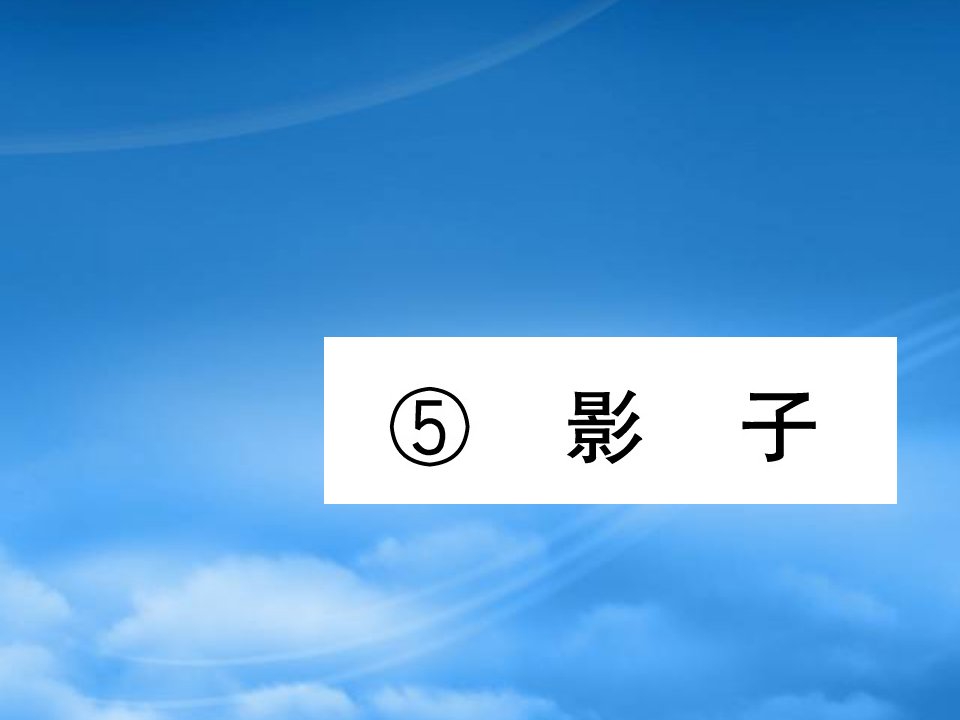 ⑤ 影 子